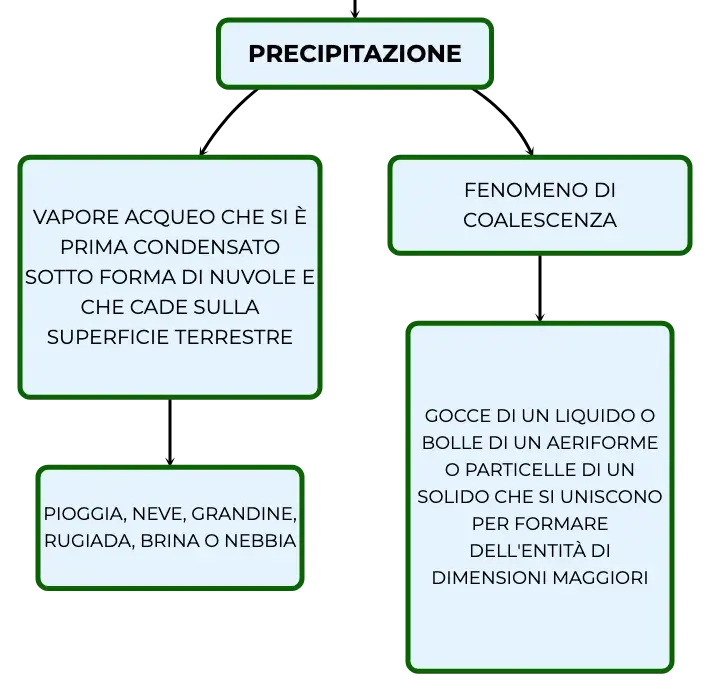 PRECIPITAZIONE

VAPORE ACQUEO CHE SI È PRIMA CONDENSATO SOTTO FORMA DI NUVOLE E CHE CADE SULLA SUPERFICIE TERRESTRE

PIOGGIA, NEVE, GRANDINE, RUGIADA, BRINA O NEBBIA

FENOMENO DI COALESCENZA

GOCCE DI UN LIQUIDO O BOLLE DI UN AERIFORME O PARTICELLE DI UN SOLIDO CHE SI UNISCONO PER FORMARE DELL'ENTITÀ DI DIMENSIONI MAGGIORI